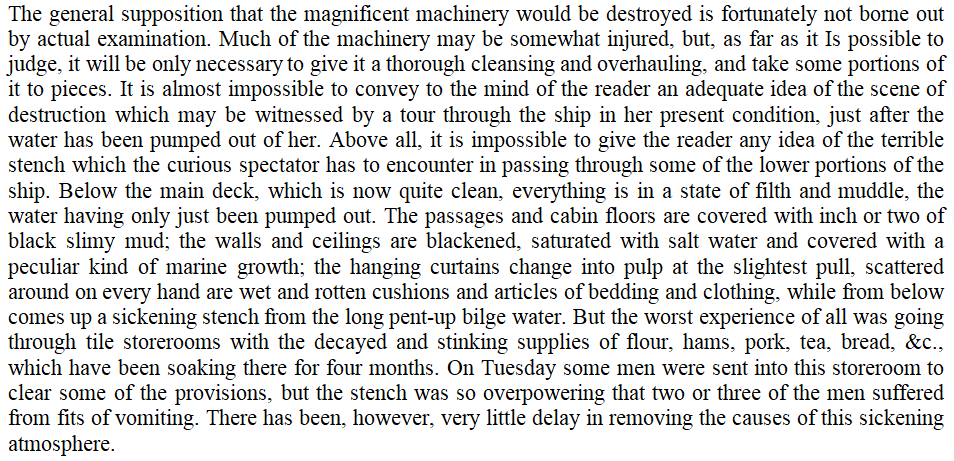 The general supposition that the magnificent machinery would be destroyed is fortunately not borne out by actual examination. Much of the machinery may be somewhat injured, but, as far as it Is possible to judge, it will be only necessary to give it a thorough cleansing and overhauling, and take some portions of it to pieces. It is almost impossible to convey to the mind of the reader an adequate idea of the scene of destruction which may be witnessed by a tour through the ship in her present condition, just after the water has been pumped out of her. Above all, it is impossible to give the reader any idea of the terrible stench which the curious spectator has to encounter in passing through some of the lower portions of the ship. Below the main deck, which is now quite clean, everything is in a state of filth and muddle, the water having only just been pumped out. The passages and cabin floors are covered with inch or two of black slimy mud; the walls and ceilings are blackened, saturated with salt water and covered with a peculiar kind of marine growth; the hanging curtains change into pulp at the slightest pull, scattered around on every hand are wet and rotten cushions and articles of bedding and clothing, while from below comes up a sickening stench from the long pent-up bilge water. But the worst experience of all was going through tile storerooms with the decayed and stinking supplies of flour, hams, pork, tea, bread, &c., which have been soaking there for four months. On Tuesday some men were sent into this storeroom to clear some of the provisions, but the stench was so overpowering that two or three of the men suffered from fits of vomiting. There has been, however, very little delay in removing the causes of this sickening atmosphere.